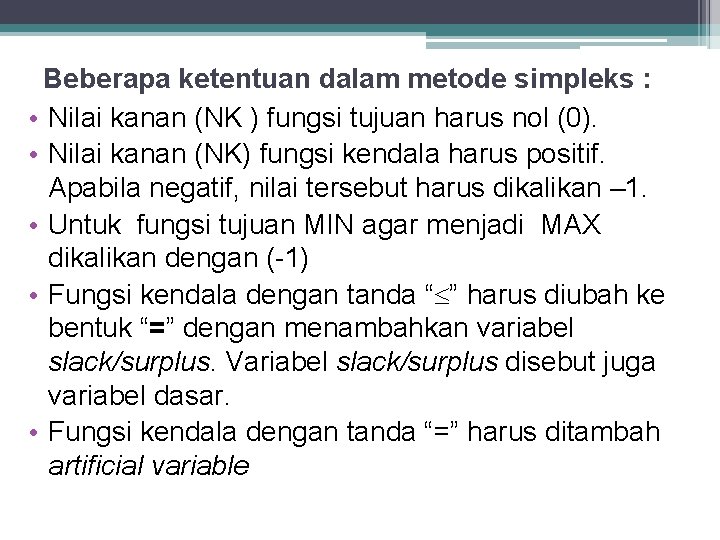 Beberapa ketentuan dalam metode simpleks :

• Nilai kanan (NK ) fungsi tujuan harus nol (0).
• Nilai kanan (NK) fungsi kendala harus positif. Apabila negatif, nilai tersebut harus dikalikan –1.
• Untuk fungsi tujuan MIN agar menjadi MAX dikalikan dengan (-1)
• Fungsi kendala dengan tanda “$\leq$” harus diubah ke bentuk “=” dengan menambahkan variabel slack/surplus. Variabel slack/surplus disebut juga variabel dasar.
• Fungsi kendala dengan tanda “=” harus ditambah artificial variable